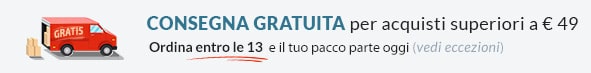 GRATIS

CONSEGNA GRATUITA per acquisti superiori a € 49

Ordina entro le 13 e il tuo pacco parte oggi (vedi eccezioni)